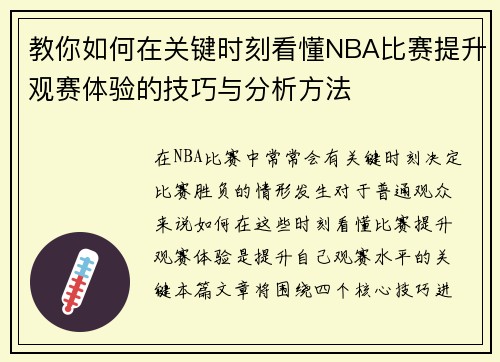 教你如何在关键时刻看懂NBA比赛提升观赛体验的技巧与分析方法

在NBA比赛中常常会有关键时刻决定比赛胜负的情形发生对于普通观众来说如何在这些时刻看懂比赛提升观赛体验是提升自己观赛水平的关键本篇文章将围绕四个核心技巧进